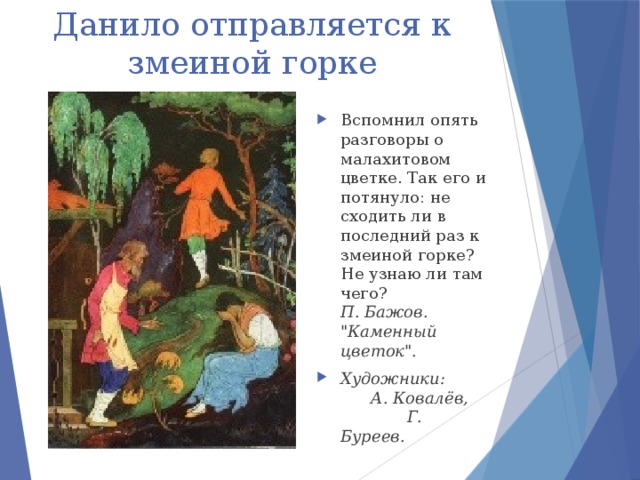 Данило отправляется к змеиной горке

Вспомнил опять разговоры о малахитовом цветке. Так его и потянуло: не сходить ли в последний раз к змеиной горке? Не узнаю ли там чего?
П. Бажов. "Каменный цветок".

Художники: А. Ковалёв, Г. Буреев.